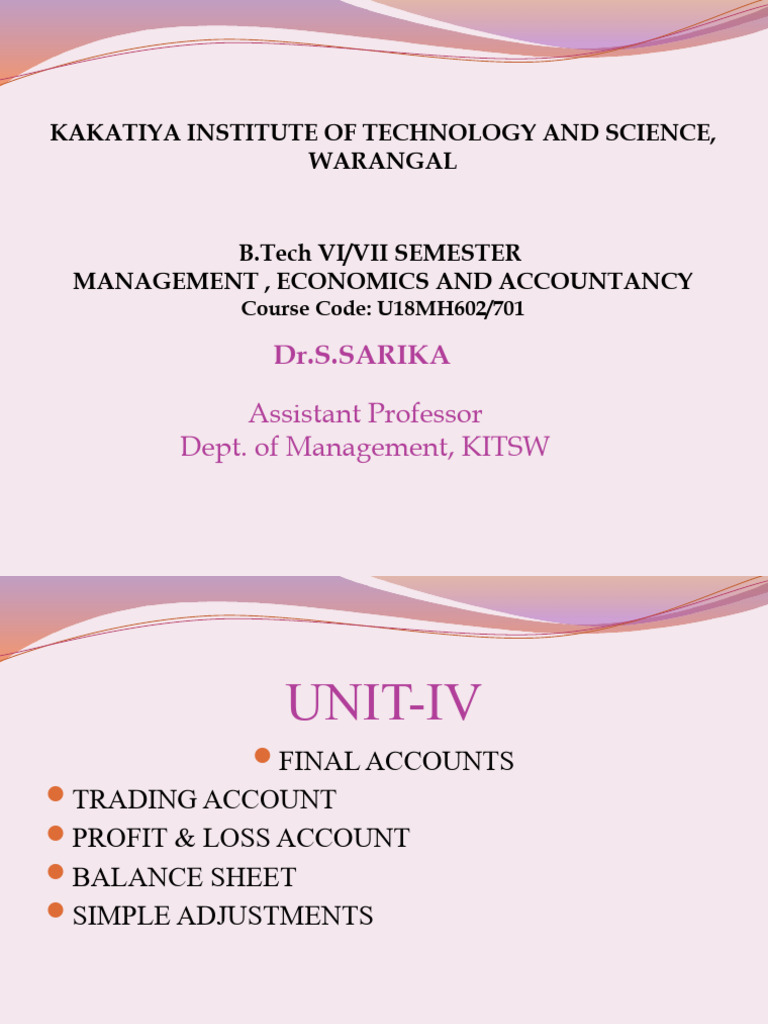 KAKATIYA INSTITUTE OF TECHNOLOGY AND SCIENCE, WARANGAL

B.Tech VI/VII SEMESTER
MANAGEMENT , ECONOMICS AND ACCOUNTANCY
Course Code: U18MH602/701

Dr.S.SARIKA

Assistant Professor
Dept. of Management, KITSW

UNIT-IV

- FINAL ACCOUNTS
- TRADING ACCOUNT
- PROFIT & LOSS ACCOUNT
- BALANCE SHEET
- SIMPLE ADJUSTMENTS